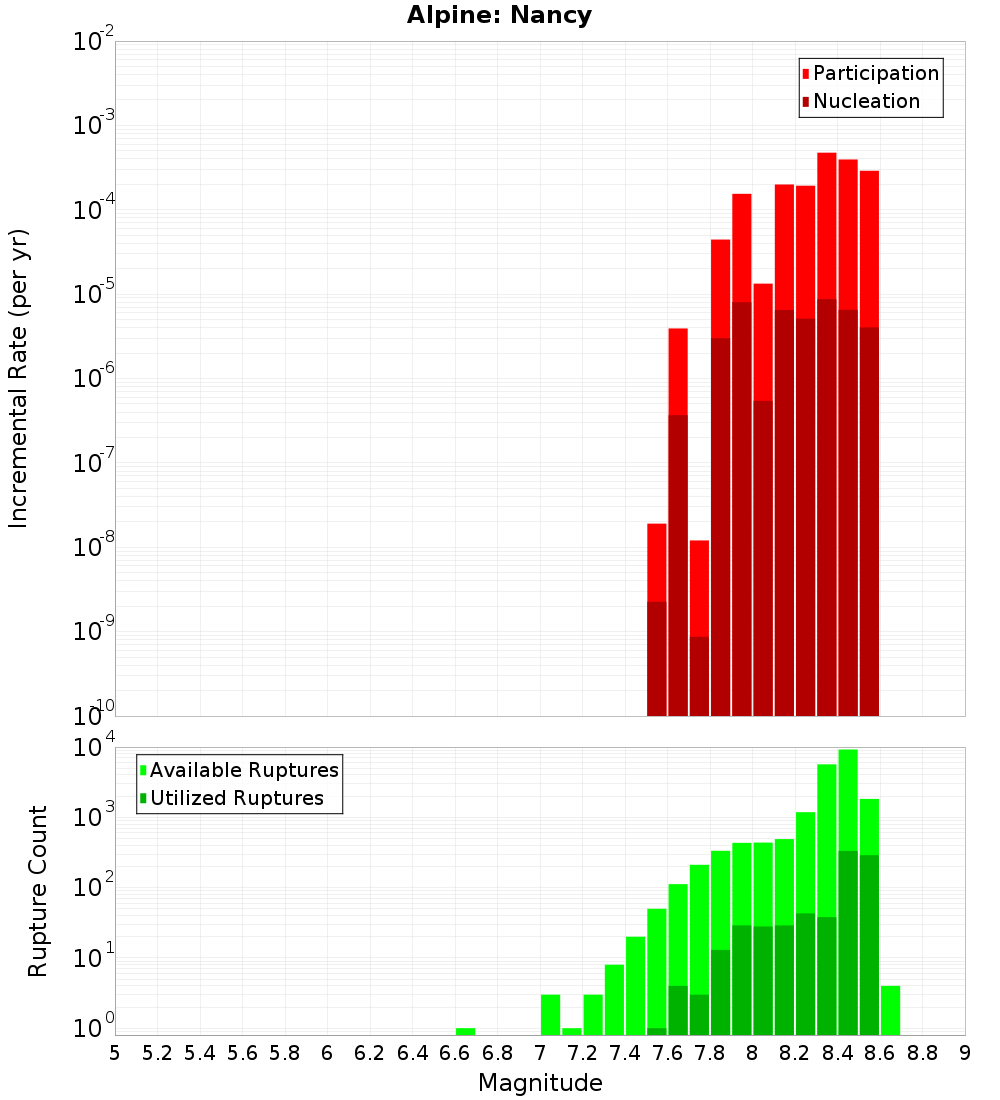 Alpine: Nancy

Participation
Nucleation

Incremental Rate (per yr)

$10^{-2}$
$10^{-3}$
$10^{-4}$
$10^{-5}$
$10^{-6}$
$10^{-7}$
$10^{-8}$
$10^{-9}$
$10^{-10}$

Available Ruptures
Utilized Ruptures

Rupture Count

$10^{4}$
$10^{3}$
$10^{2}$
$10^{1}$
$10^{0}$

5 5.2 5.4 5.6 5.8 6 6.2 6.4 6.6 6.8 7 7.2 7.4 7.6 7.8 8 8.2 8.4 8.6 8.8 9

Magnitude